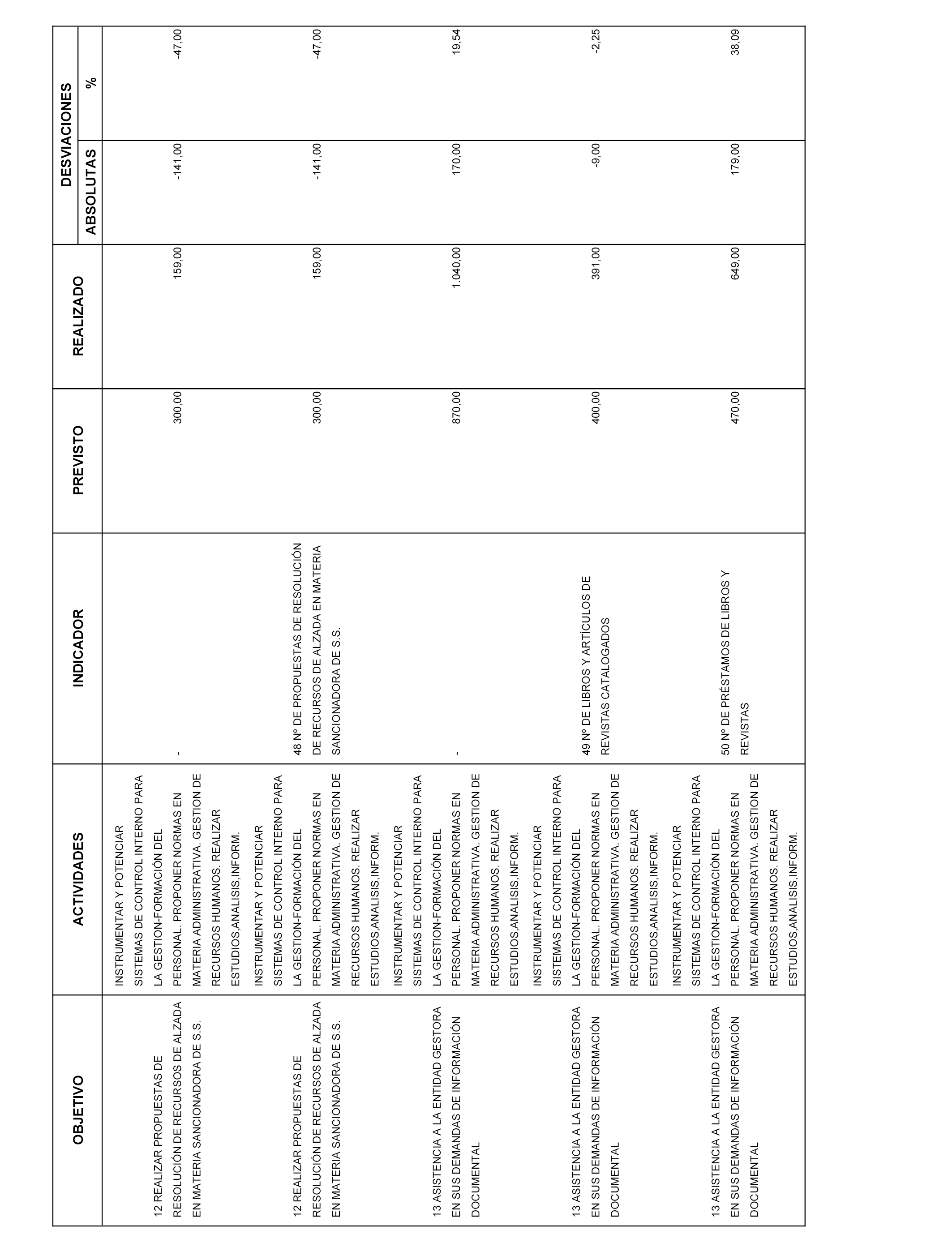 | OBJETIVO | ACTIVIDADES | INDICADOR | PREVISTO | REALIZADO | DESVIACIONES ABSOLUTAS | DESVIACIONES % |
|---|---|---|---|---|---|---|
| 12 REALIZAR PROPUESTAS DE RESOLUCIÓN DE RECURSOS DE ALZADA EN MATERIA SANCIONADORA DE S.S. | INSTRUMENTAR Y POTENCIAR SISTEMAS DE CONTROL INTERNO PARA LA GESTION-FORMACIÓN DEL PERSONAL. PROPONER NORMAS EN MATERIA ADMINISTRATIVA. GESTION DE RECURSOS HUMANOS. REALIZAR ESTUDIOS,ANALISIS,INFORM. | - | 300,00 | 159,00 | -141,00 | -47,00 |
| 12 REALIZAR PROPUESTAS DE RESOLUCIÓN DE RECURSOS DE ALZADA EN MATERIA SANCIONADORA DE S.S. | INSTRUMENTAR Y POTENCIAR SISTEMAS DE CONTROL INTERNO PARA LA GESTION-FORMACIÓN DEL PERSONAL. PROPONER NORMAS EN MATERIA ADMINISTRATIVA. GESTION DE RECURSOS HUMANOS. REALIZAR ESTUDIOS,ANALISIS,INFORM. | 48 Nº DE PROPUESTAS DE RESOLUCIÓN DE RECURSOS DE ALZADA EN MATERIA SANCIONADORA DE S.S. | 300,00 | 159,00 | -141,00 | -47,00 |
| 13 ASISTENCIA A LA ENTIDAD GESTORA EN SUS DEMANDAS DE INFORMACIÓN DOCUMENTAL | INSTRUMENTAR Y POTENCIAR SISTEMAS DE CONTROL INTERNO PARA LA GESTION-FORMACIÓN DEL PERSONAL. PROPONER NORMAS EN MATERIA ADMINISTRATIVA. GESTION DE RECURSOS HUMANOS. REALIZAR ESTUDIOS,ANALISIS,INFORM. | - | 870,00 | 1.040,00 | 170,00 | 19,54 |
| 13 ASISTENCIA A LA ENTIDAD GESTORA EN SUS DEMANDAS DE INFORMACIÓN DOCUMENTAL | INSTRUMENTAR Y POTENCIAR SISTEMAS DE CONTROL INTERNO PARA LA GESTION-FORMACIÓN DEL PERSONAL. PROPONER NORMAS EN MATERIA ADMINISTRATIVA. GESTION DE RECURSOS HUMANOS. REALIZAR ESTUDIOS,ANALISIS,INFORM. | 49 Nº DE LIBROS Y ARTÍCULOS DE REVISTAS CATALOGADOS | 400,00 | 391,00 | -9,00 | -2,25 |
| 13 ASISTENCIA A LA ENTIDAD GESTORA EN SUS DEMANDAS DE INFORMACIÓN DOCUMENTAL | INSTRUMENTAR Y POTENCIAR SISTEMAS DE CONTROL INTERNO PARA LA GESTION-FORMACIÓN DEL PERSONAL. PROPONER NORMAS EN MATERIA ADMINISTRATIVA. GESTION DE RECURSOS HUMANOS. REALIZAR ESTUDIOS,ANALISIS,INFORM. | 50 Nº DE PRÉSTAMOS DE LIBROS Y REVISTAS | 470,00 | 649,00 | 179,00 | 38,09 |